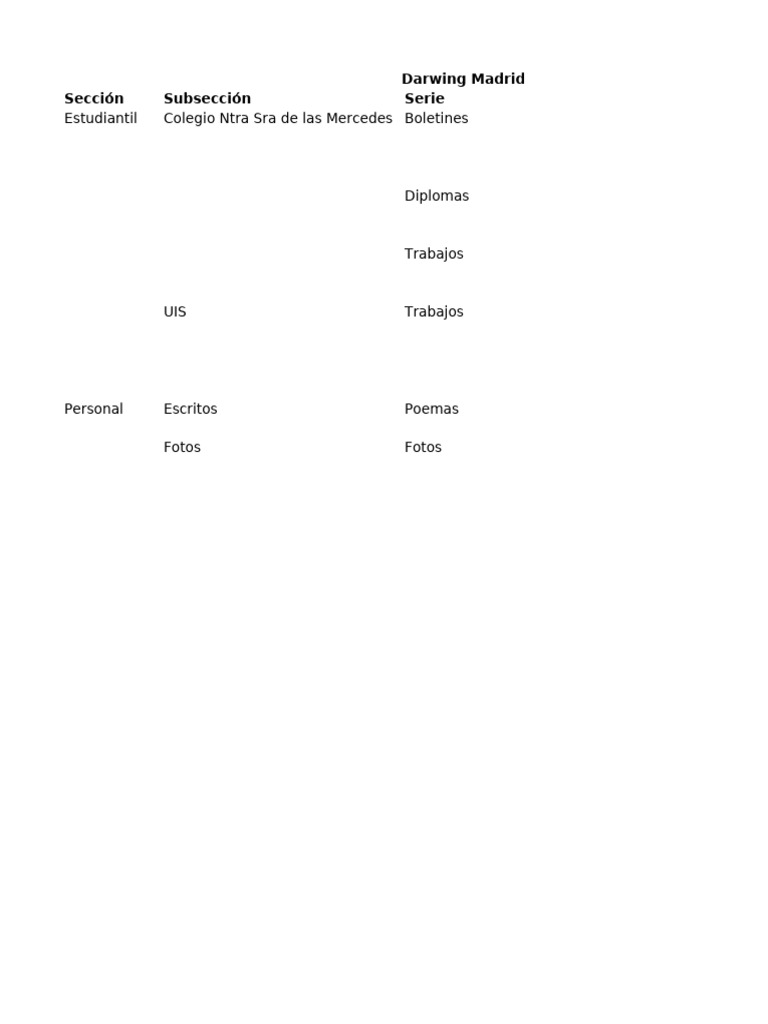 Darwing Madrid

| Sección | Subsección | Serie |
|---|---|---|
| Estudiantil | Colegio Ntra Sra de las Mercedes | Boletines |
| | | Diplomas |
| | | Trabajos |
| | UIS | Trabajos |
| Personal | Escritos | Poemas |
| | Fotos | Fotos |